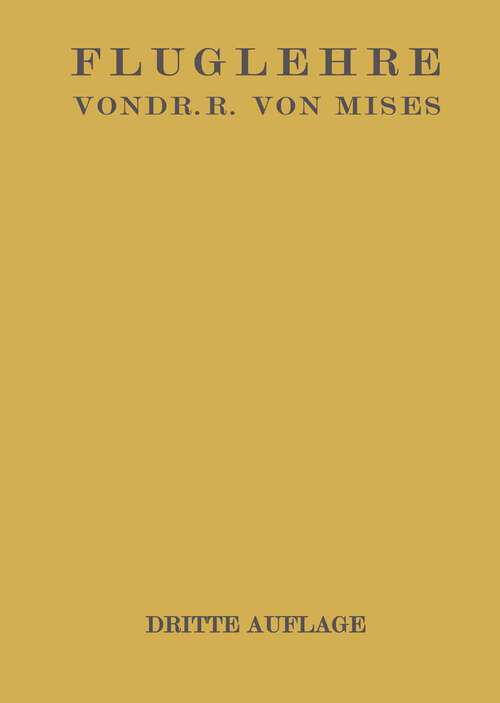 FLUGLEHRE
VONDR.R. VON MISES

DRITTE AUFLAGE